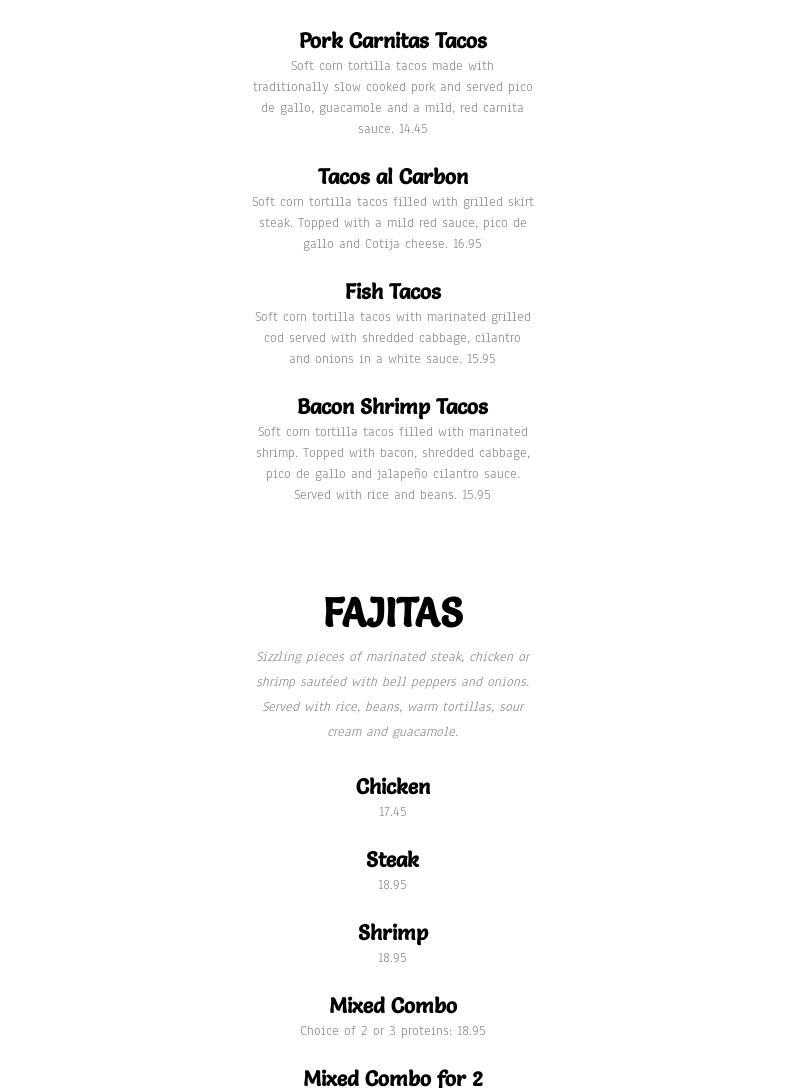 Pork Carnitas Tacos

Soft corn tortilla tacos made with traditionally slow cooked pork and served pico de gallo, guacamole and a mild, red carnita sauce. 14.45

Tacos al Carbon

Soft corn tortilla tacos filled with grilled skirt steak. Topped with a mild red sauce, pico de gallo and Cotija cheese. 16.95

Fish Tacos

Soft corn tortilla tacos with marinated grilled cod served with shredded cabbage, cilantro and onions in a white sauce. 15.95

Bacon Shrimp Tacos

Soft corn tortilla tacos filled with marinated shrimp. Topped with bacon, shredded cabbage, pico de gallo and jalapeño cilantro sauce. Served with rice and beans. 15.95

FAJITAS

Sizzling pieces of marinated steak, chicken or shrimp sautéed with bell peppers and onions. Served with rice, beans, warm tortillas, sour cream and guacamole.

Chicken

17.45

Steak

18.95

Shrimp

18.95

Mixed Combo

Choice of 2 or 3 proteins: 18.95

Mixed Combo for 2